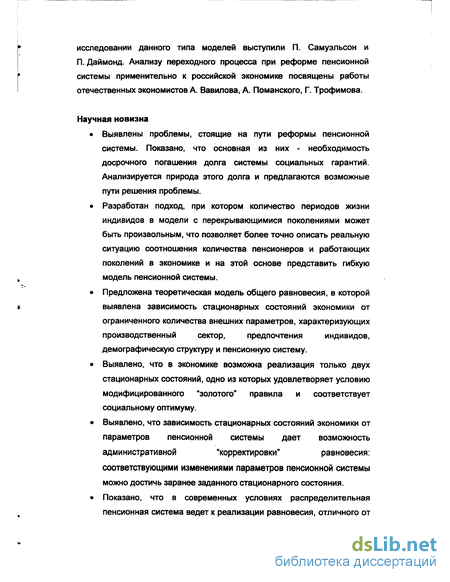 исследовании данного типа моделей выступили П. Самуэльсон и П. Даймонд. Анализу переходного процесса при реформе пенсионной системы применительно к российской экономике посвящены работы отечественных экономистов А. Вавилова, А. Поманского, Г. Трофимова.

Научная новизна

• Выявлены проблемы, стоящие на пути реформы пенсионной системы. Показано, что основная из них - необходимость досрочного погашения долга системы социальных гарантий. Анализируется природа этого долга и предлагаются возможные пути решения проблемы.

• Разработан подход, при котором количество периодов жизни индивидов в модели с перекрывающимися поколениями может быть произвольным, что позволяет более точно описать реальную ситуацию соотношения количества пенсионеров и работающих поколений в экономике и на этой основе представить гибкую модель пенсионной системы.

• Предложена теоретическая модель общего равновесия, в которой выявлена зависимость стационарных состояний экономики от ограниченного количества внешних параметров, характеризующих производственный сектор, предпочтения индивидов, демографическую структуру и пенсионную систему.

• Выявлено, что в экономике возможна реализация только двух стационарных состояний, одно из которых удовлетворяет условию модифицированного "золотого" правила и соответствует социальному оптимуму.

• Выявлено, что зависимость стационарных состояний экономики от параметров пенсионной системы дает возможность административной "корректировки" равновесия: соответствующими изменениями параметров пенсионной системы можно достичь заранее заданного стационарного состояния.

• Показано, что в современных условиях распределительная пенсионная система ведет к реализации равновесия, отличного от

dsLib.net
библиотека диссертаций